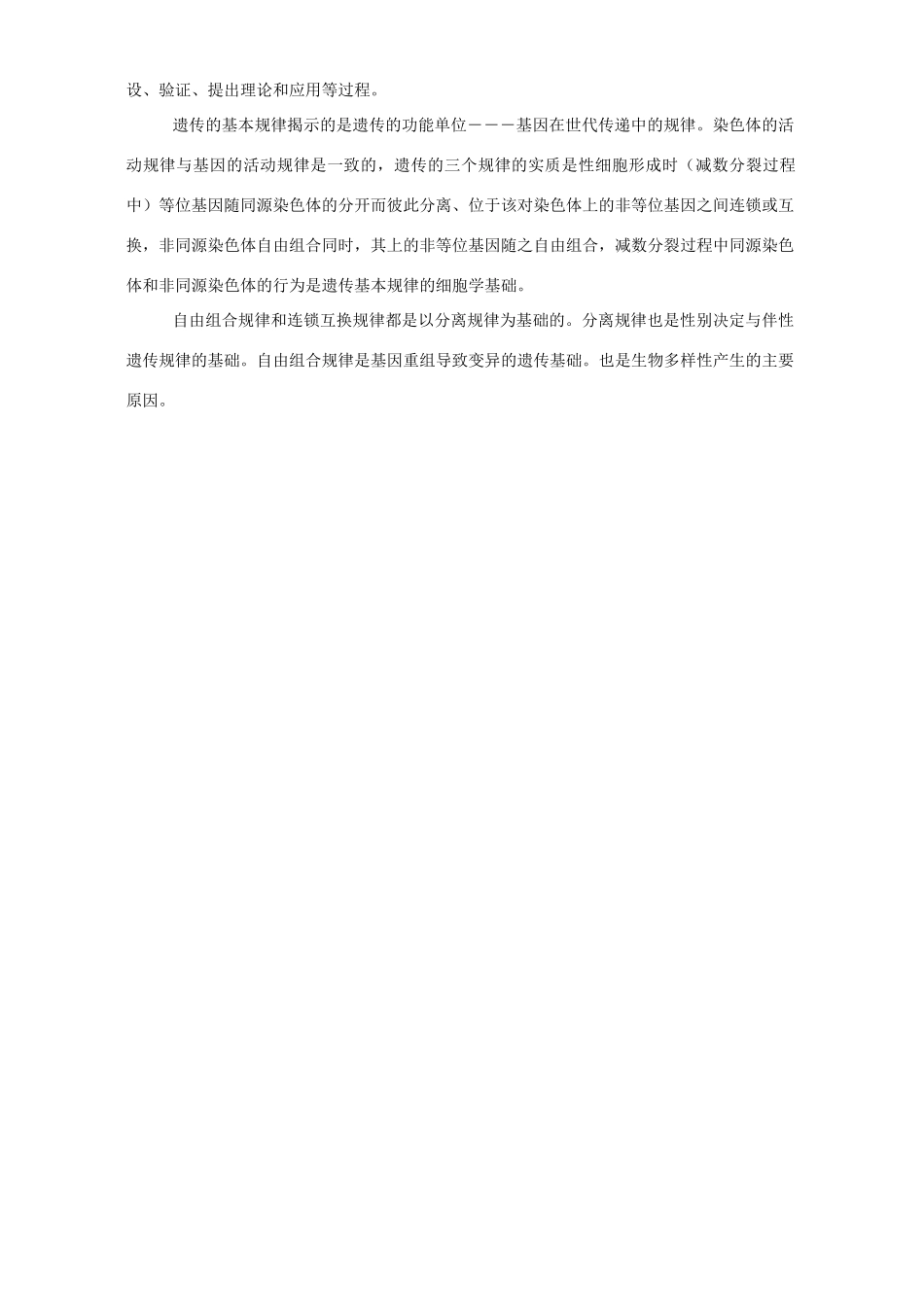 设、验证、提出理论和应用等过程。

遗传的基本规律揭示的是遗传的功能单位———基因在世代传递中的规律。染色体的活动规律与基因的活动规律是一致的，遗传的三个规律的实质是性细胞形成时（减数分裂过程中）等位基因随同源染色体的分开而彼此分离、位于该对染色体上的非等位基因之间连锁或互换，非同源染色体自由组合同时，其上的非等位基因随之自由组合，减数分裂过程中同源染色体和非同源染色体的行为是遗传基本规律的细胞学基础。

自由组合规律和连锁互换规律都是以分离规律为基础的。分离规律也是性别决定与伴性遗传规律的基础。自由组合规律是基因重组导致变异的遗传基础。也是生物多样性产生的主要原因。